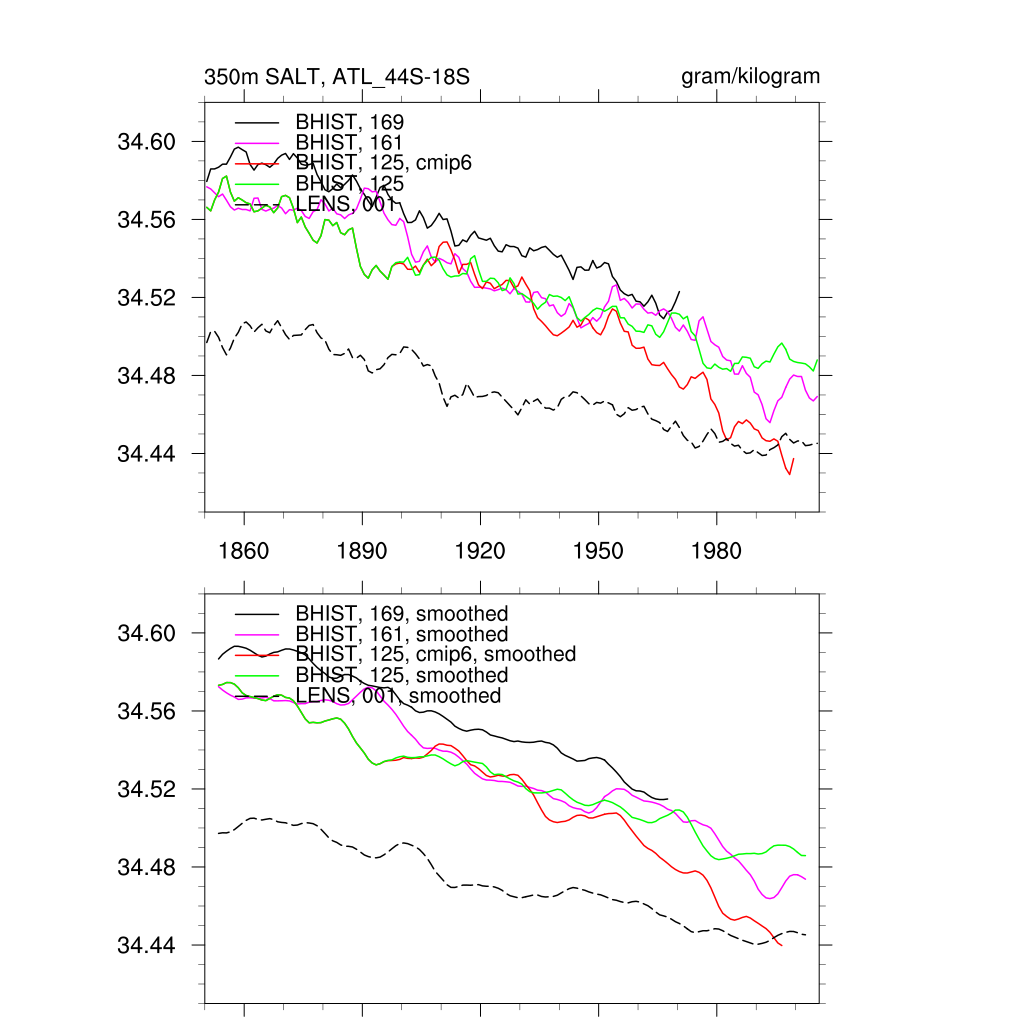 350m SALT, ATL_44S-18S

gram/kilogram

BHIST, 169
BHIST, 161
BHIST, 125, cmip6
BHIST, 125
LENS, 001

34.60
34.56
34.52
34.48
34.44

1860
1890
1920
1950
1980

BHIST, 169, smoothed
BHIST, 161, smoothed
BHIST, 125, cmip6, smoothed
BHIST, 125, smoothed
LENS, 001, smoothed

34.60
34.56
34.52
34.48
34.44